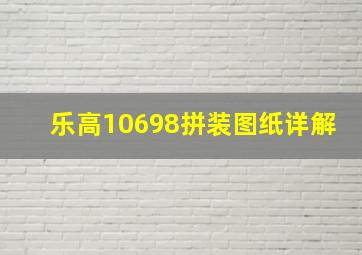 乐高10698拼装图纸详解